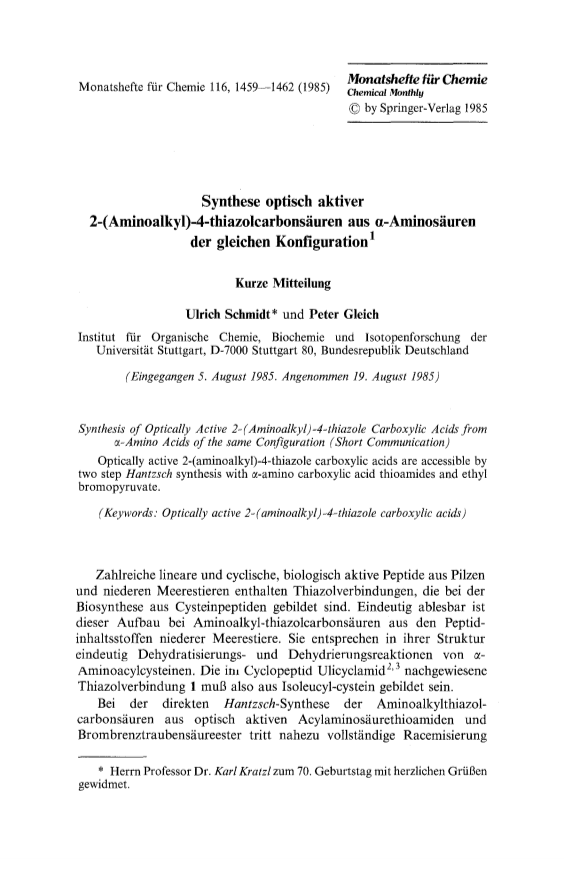 Monatshefte für Chemie 116, 1459—1462 (1985)

Monatshefte für Chemie
Chemical Monthly
© by Springer-Verlag 1985

Synthese optisch aktiver 2-(Aminoalkyl)-4-thiazolcarbonsäuren aus α-Aminosäuren der gleichen Konfiguration$^1$

Kurze Mitteilung

Ulrich Schmidt* und Peter Gleich

Institut für Organische Chemie, Biochemie und Isotopenforschung der Universität Stuttgart, D-7000 Stuttgart 80, Bundesrepublik Deutschland

(Eingegangen 5. August 1985. Angenommen 19. August 1985)

Synthesis of Optically Active 2-(Aminoalkyl)-4-thiazole Carboxylic Acids from α-Amino Acids of the same Configuration (Short Communication)

Optically active 2-(aminoalkyl)-4-thiazole carboxylic acids are accessible by two step Hantzsch synthesis with α-amino carboxylic acid thioamides and ethyl bromopyruvate.

(Keywords: Optically active 2-(aminoalkyl)-4-thiazole carboxylic acids)

Zahlreiche lineare und cyclische, biologisch aktive Peptide aus Pilzen und niederen Meerestieren enthalten Thiazolverbindungen, die bei der Biosynthese aus Cysteinpeptiden gebildet sind. Eindeutig ablesbar ist dieser Aufbau bei Aminoalkyl-thiazolcarbonsäuren aus den Peptidinhaltsstoffen niederer Meerestiere. Sie entsprechen in ihrer Struktur eindeutig Dehydratisierungs- und Dehydrierungsreaktionen von α-Aminoacylcysteinen. Die im Cyclopeptid Ulicyclamid$^{2,3}$ nachgewiesene Thiazolverbindung 1 muß also aus Isoleucyl-cystein gebildet sein.

Bei der direkten Hantzsch-Synthese der Aminoalkylthiazolcarbonsäuren aus optisch aktiven Acylaminosäurethioamiden und Brombrenztraubensäureester tritt nahezu vollständige Racemisierung

* Herrn Professor Dr. Karl Kratzl zum 70. Geburtstag mit herzlichen Grüßen gewidmet.